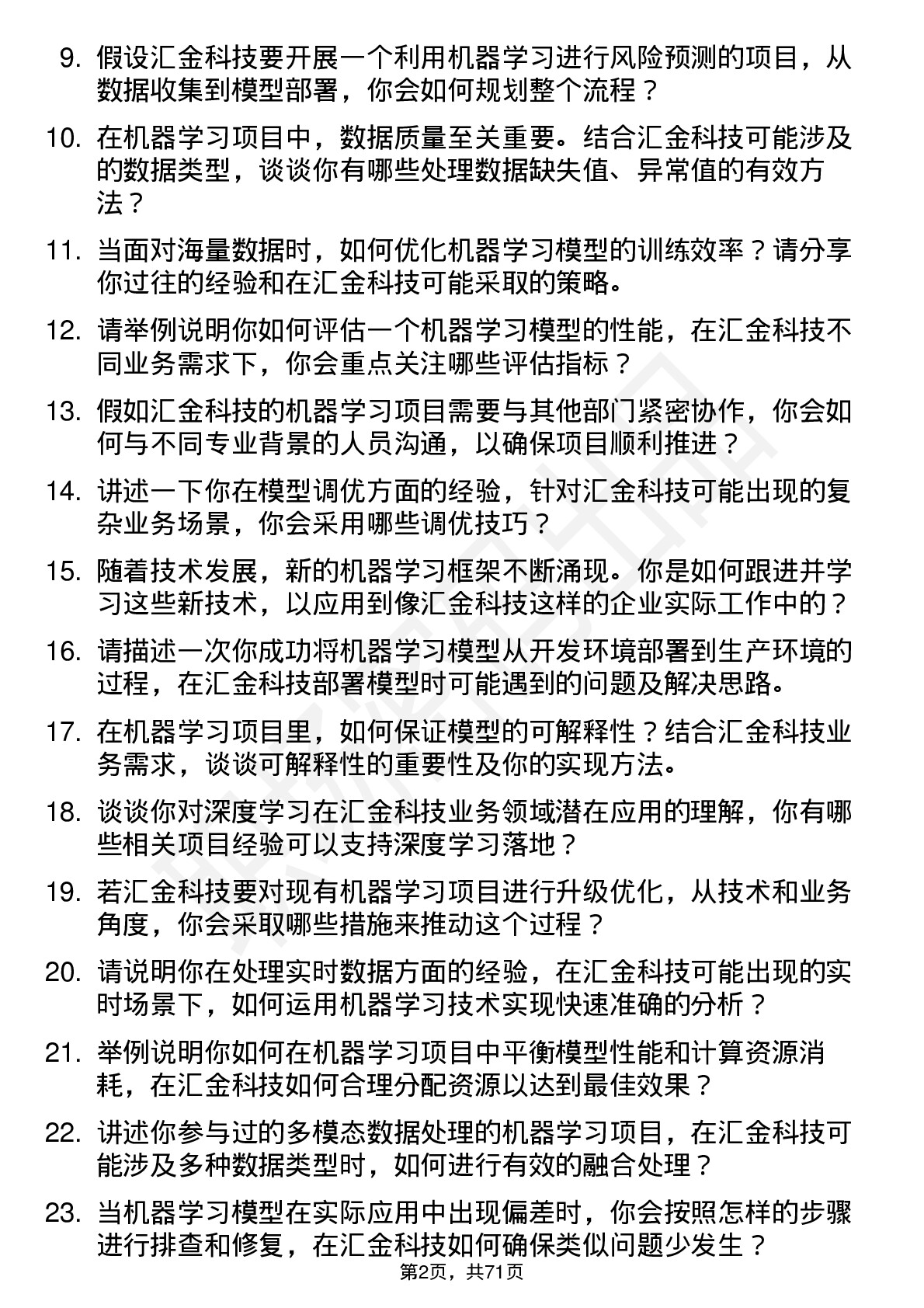 9. 假设汇金科技要开展一个利用机器学习进行风险预测的项目，从数据收集到模型部署，你会如何规划整个流程？

10. 在机器学习项目中，数据质量至关重要。结合汇金科技可能涉及的数据类型，谈谈你有哪些处理数据缺失值、异常值的有效方法？

11. 当面对海量数据时，如何优化机器学习模型的训练效率？请分享你过往的经验和在汇金科技可能采取的策略。

12. 请举例说明你如何评估一个机器学习模型的性能，在汇金科技不同业务需求下，你会重点关注哪些评估指标？

13. 假如汇金科技的机器学习项目需要与其他部门紧密协作，你会如何与不同专业背景的人员沟通，以确保项目顺利推进？

14. 讲述一下你在模型调优方面的经验，针对汇金科技可能出现的复杂业务场景，你会采用哪些调优技巧？

15. 随着技术发展，新的机器学习框架不断涌现。你是如何跟进并学习这些新技术，以应用到像汇金科技这样的企业实际工作中的？

16. 请描述一次你成功将机器学习模型从开发环境部署到生产环境的过程，在汇金科技部署模型时可能遇到的问题及解决思路。

17. 在机器学习项目里，如何保证模型的可解释性？结合汇金科技业务需求，谈谈可解释性的重要性及你的实现方法。

18. 谈谈你对深度学习在汇金科技业务领域潜在应用的理解，你有哪些相关项目经验可以支持深度学习落地？

19. 若汇金科技要对现有机器学习项目进行升级优化，从技术和业务角度，你会采取哪些措施来推动这个过程？

20. 请说明你在处理实时数据方面的经验，在汇金科技可能出现的实时场景下，如何运用机器学习技术实现快速准确的分析？

21. 举例说明你如何在机器学习项目中平衡模型性能和计算资源消耗，在汇金科技如何合理分配资源以达到最佳效果？

22. 讲述你参与过的多模态数据处理的机器学习项目，在汇金科技可能涉及多种数据类型时，如何进行有效的融合处理？

23. 当机器学习模型在实际应用中出现偏差时，你会按照怎样的步骤进行排查和修复，在汇金科技如何确保类似问题少发生？

第2页，共71页